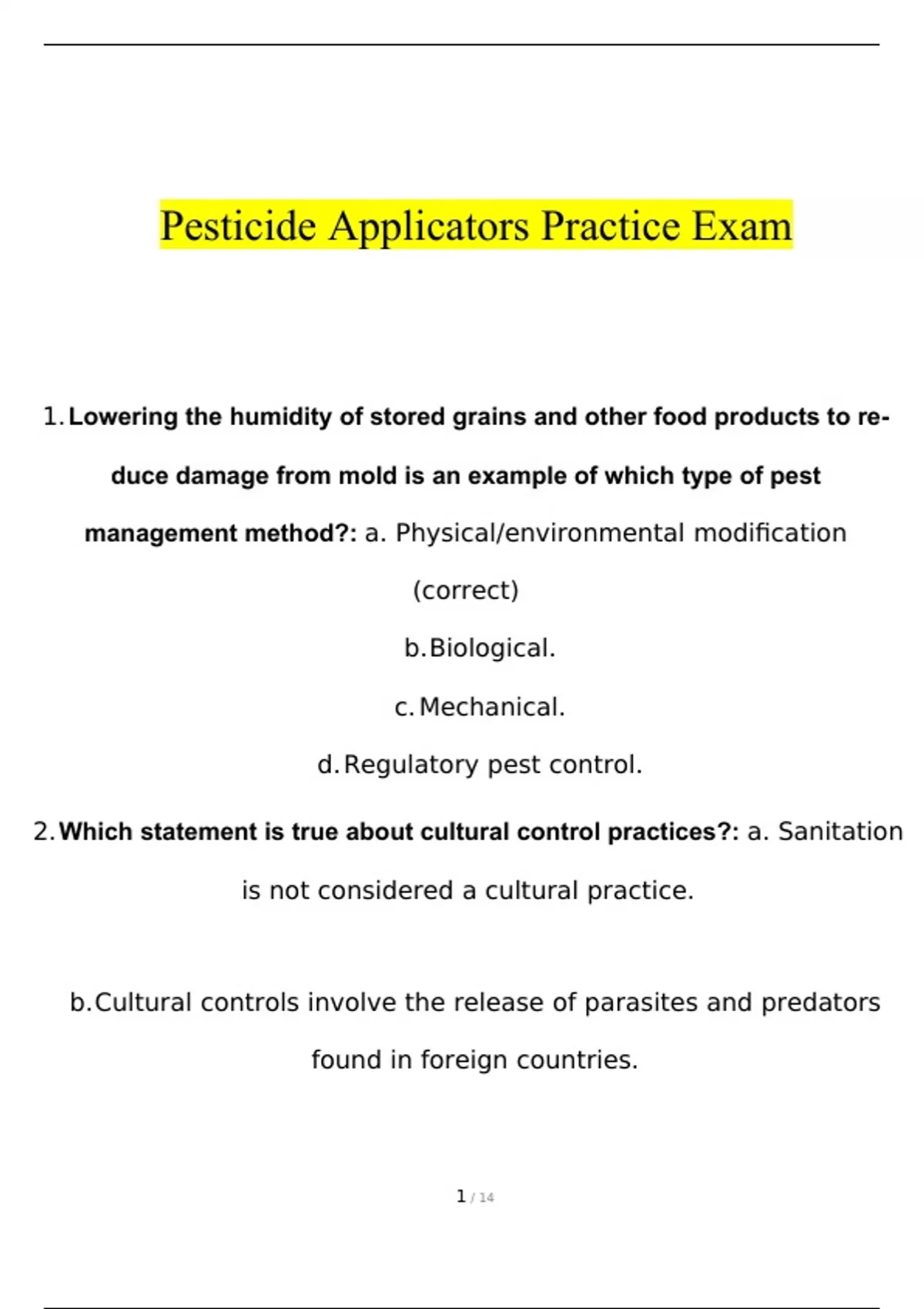 Pesticide Applicators Practice Exam

1. Lowering the humidity of stored grains and other food products to reduce damage from mold is an example of which type of pest management method?: a. Physical/environmental modification (correct)

b. Biological.

c. Mechanical.

d. Regulatory pest control.

2. Which statement is true about cultural control practices?: a. Sanitation is not considered a cultural practice.

b. Cultural controls involve the release of parasites and predators found in foreign countries.

1 / 14